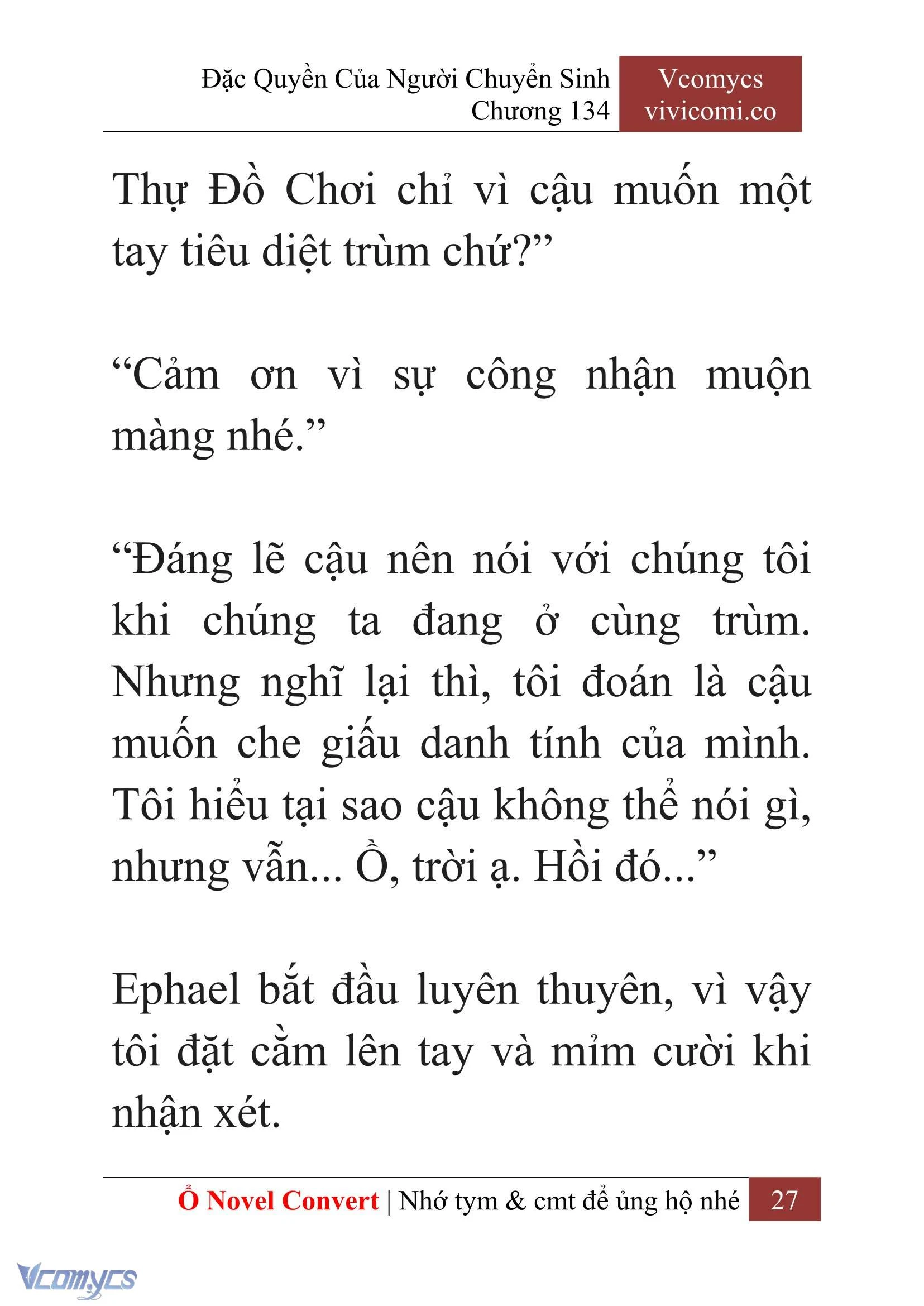 Đặc Quyền Của Người Chuyển Sinh
Chương 134

Vcomycs
vivicomi.co

Thự Đồ Chơi chỉ vì cậu muốn một tay tiêu diệt trùm chứ?”

“Cảm ơn vì sự công nhận muộn màng nhé.”

“Đáng lẽ cậu nên nói với chúng tôi khi chúng ta đang ở cùng trùm. Nhưng nghĩ lại thì, tôi đoán là cậu muốn che giấu danh tính của mình. Tôi hiểu tại sao cậu không thể nói gì, nhưng vẫn... Ồ, trời ạ. Hồi đó...”

Ephael bắt đầu luyên thuyên, vì vậy tôi đặt cằm lên tay và mỉm cười khi nhận xét.

Ổ Novel Convert | Nhớ tym & cmt để ủng hộ nhé 27

Vcomycs